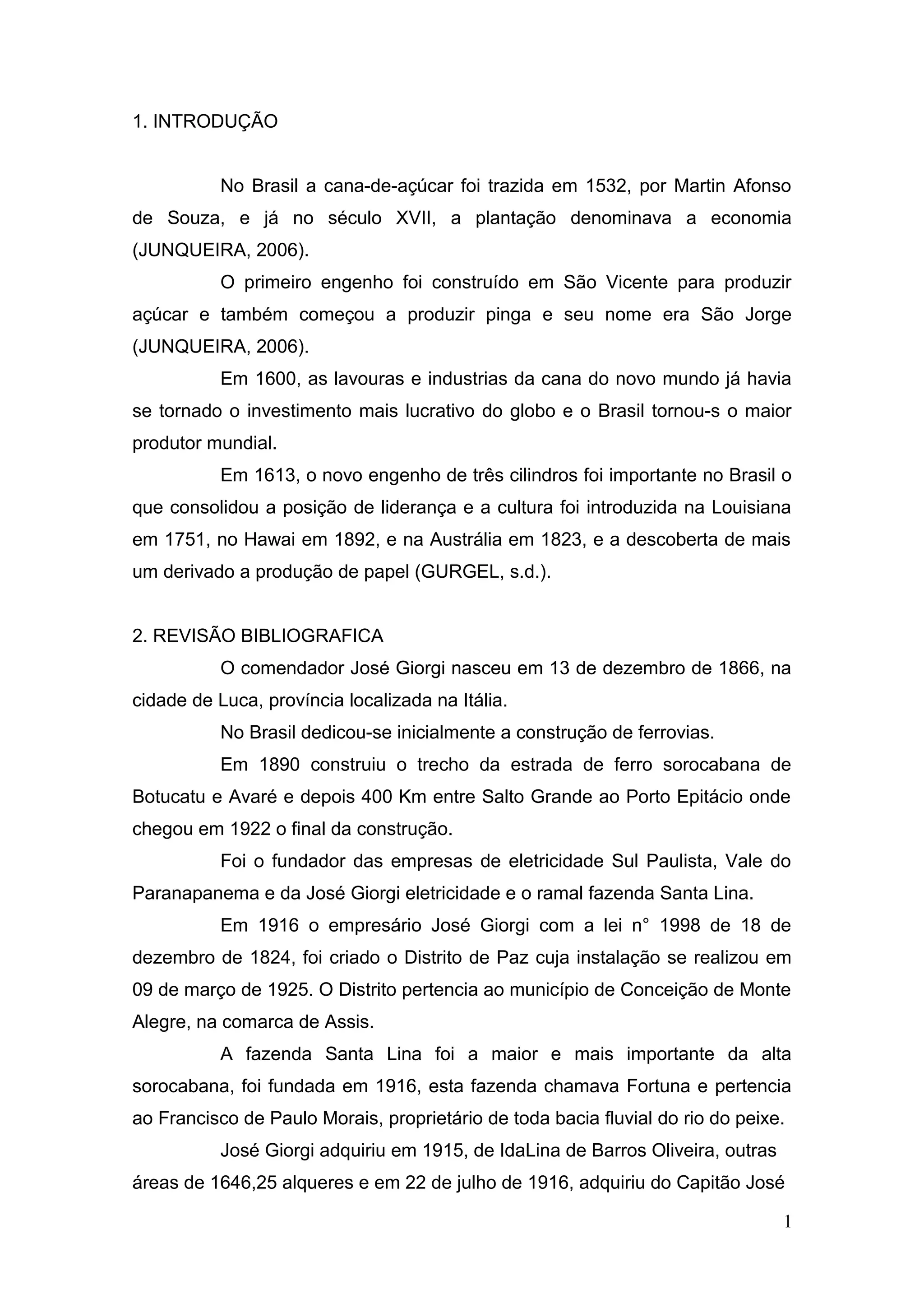 1. INTRODUÇÃO

No Brasil a cana-de-açúcar foi trazida em 1532, por Martin Afonso de Souza, e já no século XVII, a plantação denominava a economia (JUNQUEIRA, 2006).

O primeiro engenho foi construído em São Vicente para produzir açúcar e também começou a produzir pinga e seu nome era São Jorge (JUNQUEIRA, 2006).

Em 1600, as lavouras e industrias da cana do novo mundo já havia se tornado o investimento mais lucrativo do globo e o Brasil tornou-s o maior produtor mundial.

Em 1613, o novo engenho de três cilindros foi importante no Brasil o que consolidou a posição de liderança e a cultura foi introduzida na Louisiana em 1751, no Hawai em 1892, e na Austrália em 1823, e a descoberta de mais um derivado a produção de papel (GURGEL, s.d.).

2. REVISÃO BIBLIOGRAFICA

O comendador José Giorgi nasceu em 13 de dezembro de 1866, na cidade de Luca, província localizada na Itália.

No Brasil dedicou-se inicialmente a construção de ferrovias.

Em 1890 construiu o trecho da estrada de ferro sorocabana de Botucatu e Avaré e depois 400 Km entre Salto Grande ao Porto Epitácio onde chegou em 1922 o final da construção.

Foi o fundador das empresas de eletricidade Sul Paulista, Vale do Paranapanema e da José Giorgi eletricidade e o ramal fazenda Santa Lina.

Em 1916 o empresário José Giorgi com a lei n° 1998 de 18 de dezembro de 1824, foi criado o Distrito de Paz cuja instalação se realizou em 09 de março de 1925. O Distrito pertencia ao município de Conceição de Monte Alegre, na comarca de Assis.

A fazenda Santa Lina foi a maior e mais importante da alta sorocabana, foi fundada em 1916, esta fazenda chamava Fortuna e pertencia ao Francisco de Paulo Morais, proprietário de toda bacia fluvial do rio do peixe.

José Giorgi adquiriu em 1915, de IdaLina de Barros Oliveira, outras áreas de 1646,25 alqueres e em 22 de julho de 1916, adquiriu do Capitão José

1